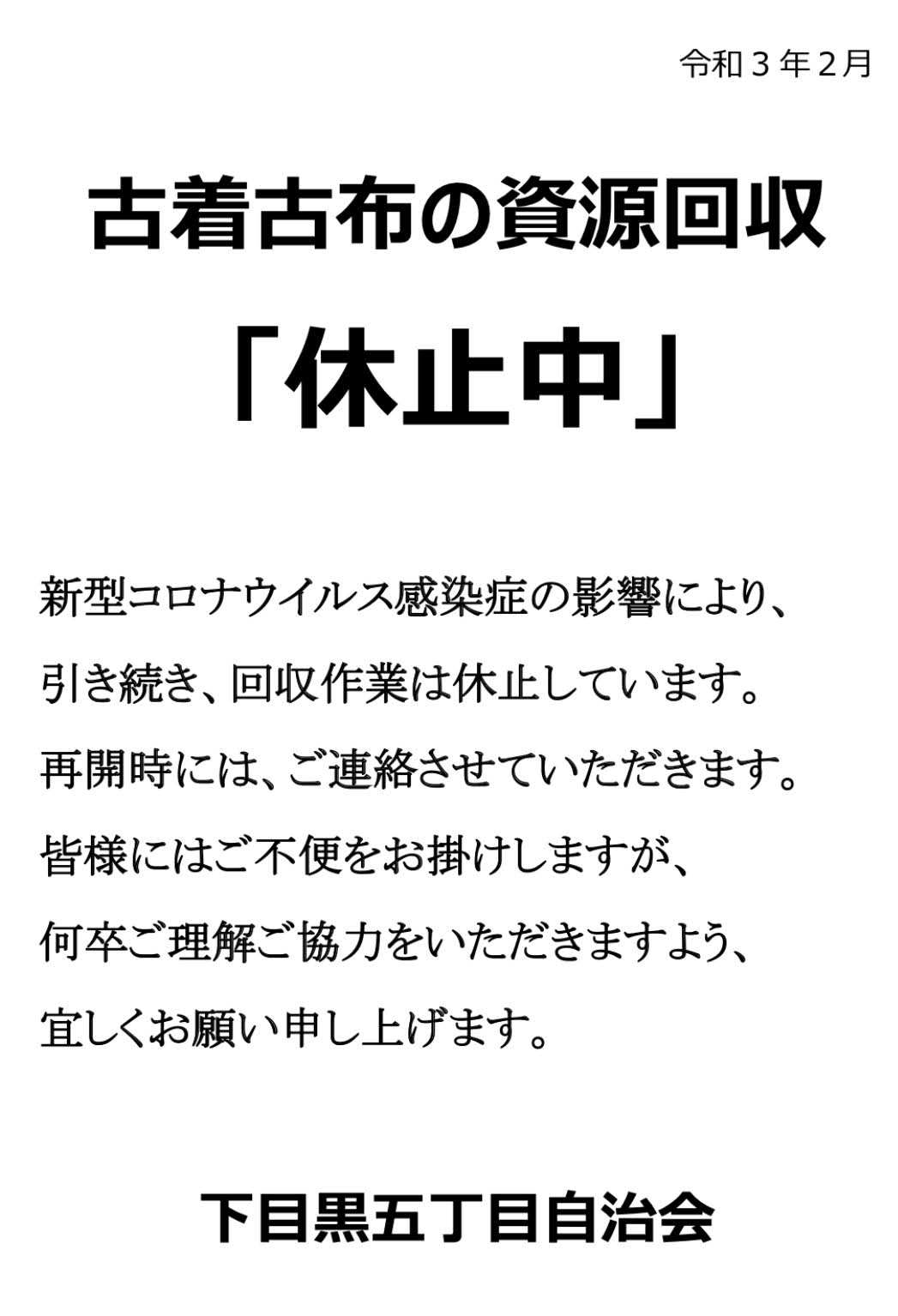 令和3年2月

古着古布の資源回収

「休止中」

新型コロナウイルス感染症の影響により、

引き続き、回収作業は休止しています。

再開時には、ご連絡させていただきます。

皆様にはご不便をお掛けしますが、

何卒ご理解ご協力をいただきますよう、

宜しくお願い申し上げます。

下目黒五丁目自治会